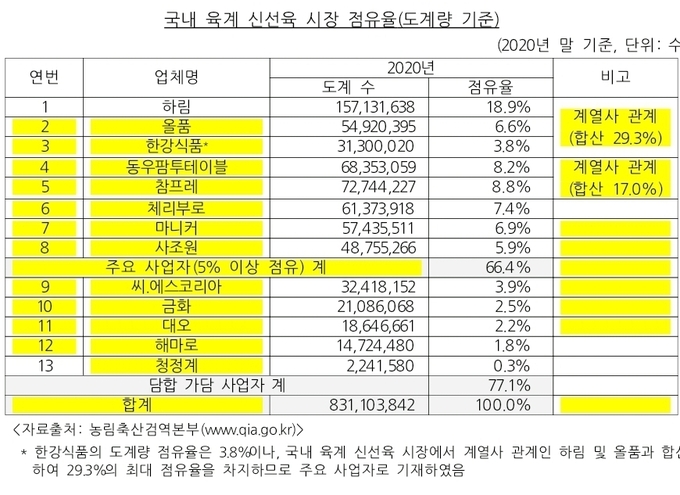 국내 육계 신선육 시장 점유율(도계량 기준)

(2020년 말 기준, 단위: 수

| 연번 | 업체명 | 2020년 도계 수 | 2020년 점유율 | 비고 |
|---|---|---|---|---|
| 1 | 하림 | 157,131,638 | 18.9% | 계열사 관계 (합산 29.3%) |
| 2 | 올품 | 54,920,395 | 6.6% | |
| 3 | 한강식품* | 31,300,020 | 3.8% | |
| 4 | 동우팜투테이블 | 68,353,059 | 8.2% | 계열사 관계 (합산 17.0%) |
| 5 | 참프레 | 72,744,227 | 8.8% | |
| 6 | 체리부로 | 61,373,918 | 7.4% | |
| 7 | 마니커 | 57,435,511 | 6.9% | |
| 8 | 사조원 | 48,755,266 | 5.9% | |
| 주요 사업자(5% 이상 점유) 계 | | | 66.4% | |
| 9 | 씨.에스코리아 | 32,418,152 | 3.9% | |
| 10 | 금화 | 21,086,068 | 2.5% | |
| 11 | 대오 | 18,646,661 | 2.2% | |
| 12 | 해마로 | 14,724,480 | 1.8% | |
| 13 | 청정계 | 2,241,580 | 0.3% | |
| 담합 가담 사업자 계 | | | 77.1% | |
| 합계 | | 831,103,842 | 100.0% | |

<자료출처: 농림축산검역본부(www.qia.go.kr)>

* 한강식품의 도계량 점유율은 3.8%이나, 국내 육계 신선육 시장에서 계열사 관계인 하림 및 올품과 합산하여 29.3%의 최대 점유율을 차지하므로 주요 사업자로 기재하였음